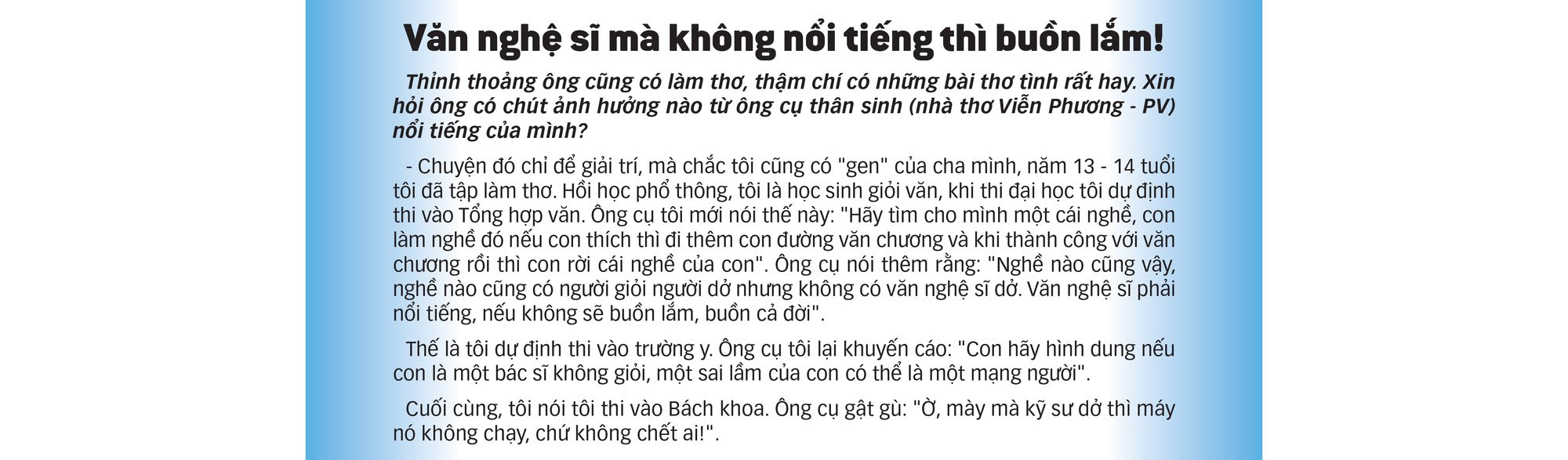 Văn nghệ sĩ mà không nổi tiếng thì buồn lắm!

Thỉnh thoảng ông cũng có làm thơ, thậm chí có những bài thơ tình rất hay. Xin hỏi ông có chút ảnh hưởng nào từ ông cụ thân sinh (nhà thơ Viễn Phương - PV) nổi tiếng của mình?

- Chuyện đó chỉ để giải trí, mà chắc tôi cũng có "gen" của cha mình, năm 13 - 14 tuổi tôi đã tập làm thơ. Hồi học phổ thông, tôi là học sinh giỏi văn, khi thi đại học tôi dự định thi vào Tổng hợp văn. Ông cụ tôi mới nói thế này: "Hãy tìm cho mình một cái nghề, con làm nghề đó nếu con thích thì đi thêm con đường văn chương và khi thành công với văn chương rồi thì con rời cái nghề của con". Ông cụ nói thêm rằng: "Nghề nào cũng vậy, nghề nào cũng có người giỏi người dở nhưng không có văn nghệ sĩ dở. Văn nghệ sĩ phải nổi tiếng, nếu không sẽ buồn lắm, buồn cả đời".

Thế là tôi dự định thi vào trường y. Ông cụ tôi lại khuyến cáo: "Con hãy hình dung nếu con là một bác sĩ không giỏi, một sai lầm của con có thể là một mạng người".

Cuối cùng, tôi nói tôi thi vào Bách khoa. Ông cụ gật gù: "Ờ, mày mà kỹ sư dở thì máy nó không chạy, chứ không chết ai!".